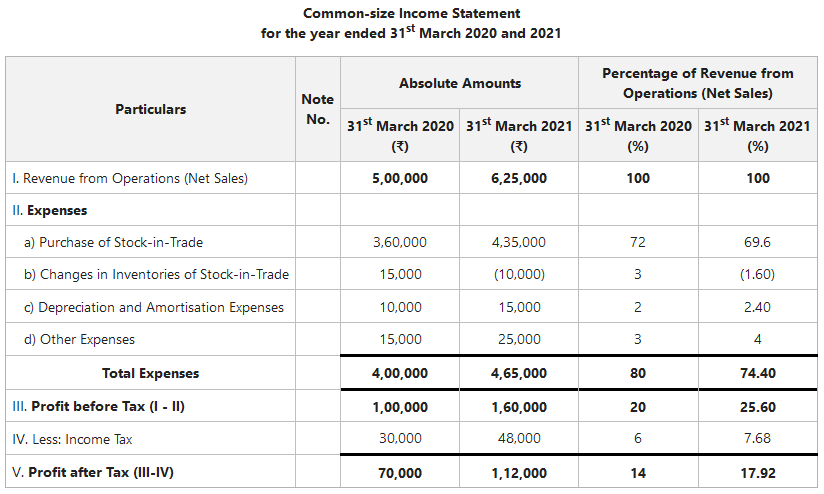 Common-size Income Statement
for the year ended 31$^{st}$ March 2020 and 2021

| Particulars | Note No. | Absolute Amounts 31$^{st}$ March 2020 (₹) | Absolute Amounts 31$^{st}$ March 2021 (₹) | Percentage of Revenue from Operations (Net Sales) 31$^{st}$ March 2020 (%) | Percentage of Revenue from Operations (Net Sales) 31$^{st}$ March 2021 (%) |
|---|---|---|---|---|---|
| I. Revenue from Operations (Net Sales) | | 5,00,000 | 6,25,000 | 100 | 100 |
| II. Expenses | | | | | |
| a) Purchase of Stock-in-Trade | | 3,60,000 | 4,35,000 | 72 | 69.6 |
| b) Changes in Inventories of Stock-in-Trade | | 15,000 | (10,000) | 3 | (1.60) |
| c) Depreciation and Amortisation Expenses | | 10,000 | 15,000 | 2 | 2.40 |
| d) Other Expenses | | 15,000 | 25,000 | 3 | 4 |
| Total Expenses | | 4,00,000 | 4,65,000 | 80 | 74.40 |
| III. Profit before Tax (I - II) | | 1,00,000 | 1,60,000 | 20 | 25.60 |
| IV. Less: Income Tax | | 30,000 | 48,000 | 6 | 7.68 |
| V. Profit after Tax (III-IV) | | 70,000 | 1,12,000 | 14 | 17.92 |